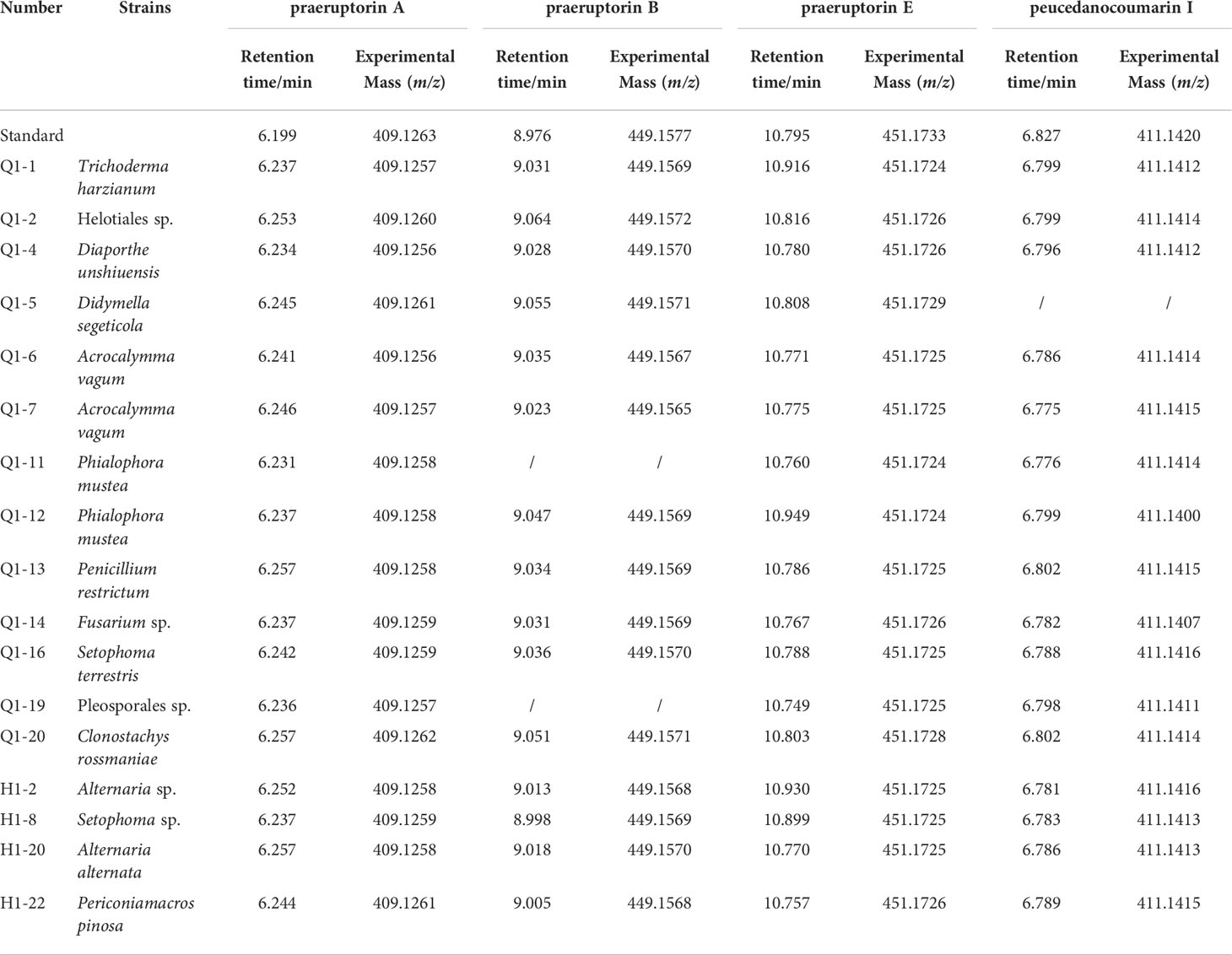 | Number | Strains | praeruptorin A Retention time/min | praeruptorin A Experimental Mass ($m/z$) | praeruptorin B Retention time/min | praeruptorin B Experimental Mass ($m/z$) | praeruptorin E Retention time/min | praeruptorin E Experimental Mass ($m/z$) | peucedanocoumarin I Retention time/min | peucedanocoumarin I Experimental Mass ($m/z$) |
|---|---|---|---|---|---|---|---|---|---|
| Standard | | 6.199 | 409.1263 | 8.976 | 449.1577 | 10.795 | 451.1733 | 6.827 | 411.1420 |
| Q1-1 | Trichoderma harzianum | 6.237 | 409.1257 | 9.031 | 449.1569 | 10.916 | 451.1724 | 6.799 | 411.1412 |
| Q1-2 | Helotiales sp. | 6.253 | 409.1260 | 9.064 | 449.1572 | 10.816 | 451.1726 | 6.799 | 411.1414 |
| Q1-4 | Diaporthe unshiuensis | 6.234 | 409.1256 | 9.028 | 449.1570 | 10.780 | 451.1726 | 6.796 | 411.1412 |
| Q1-5 | Didymella segeticola | 6.245 | 409.1261 | 9.055 | 449.1571 | 10.808 | 451.1729 | / | / |
| Q1-6 | Acrocalymma vagum | 6.241 | 409.1256 | 9.035 | 449.1567 | 10.771 | 451.1725 | 6.786 | 411.1414 |
| Q1-7 | Acrocalymma vagum | 6.246 | 409.1257 | 9.023 | 449.1565 | 10.775 | 451.1725 | 6.775 | 411.1415 |
| Q1-11 | Phialophora mustea | 6.231 | 409.1258 | / | / | 10.760 | 451.1724 | 6.776 | 411.1414 |
| Q1-12 | Phialophora mustea | 6.237 | 409.1258 | 9.047 | 449.1569 | 10.949 | 451.1724 | 6.799 | 411.1400 |
| Q1-13 | Penicillium restrictum | 6.257 | 409.1258 | 9.034 | 449.1569 | 10.786 | 451.1725 | 6.802 | 411.1415 |
| Q1-14 | Fusarium sp. | 6.237 | 409.1259 | 9.031 | 449.1569 | 10.767 | 451.1726 | 6.782 | 411.1407 |
| Q1-16 | Setophoma terrestris | 6.242 | 409.1259 | 9.036 | 449.1570 | 10.788 | 451.1725 | 6.788 | 411.1416 |
| Q1-19 | Pleosporales sp. | 6.236 | 409.1257 | / | / | 10.749 | 451.1725 | 6.798 | 411.1411 |
| Q1-20 | Clonostachys rossmaniae | 6.257 | 409.1262 | 9.051 | 449.1571 | 10.803 | 451.1728 | 6.802 | 411.1414 |
| H1-2 | Alternaria sp. | 6.252 | 409.1258 | 9.013 | 449.1568 | 10.930 | 451.1725 | 6.781 | 411.1416 |
| H1-8 | Setophoma sp. | 6.237 | 409.1259 | 8.998 | 449.1569 | 10.899 | 451.1725 | 6.783 | 411.1413 |
| H1-20 | Alternaria alternata | 6.257 | 409.1258 | 9.018 | 449.1570 | 10.770 | 451.1725 | 6.786 | 411.1413 |
| H1-22 | Periconiamacros pinosa | 6.244 | 409.1261 | 9.005 | 449.1568 | 10.757 | 451.1726 | 6.789 | 411.1415 |